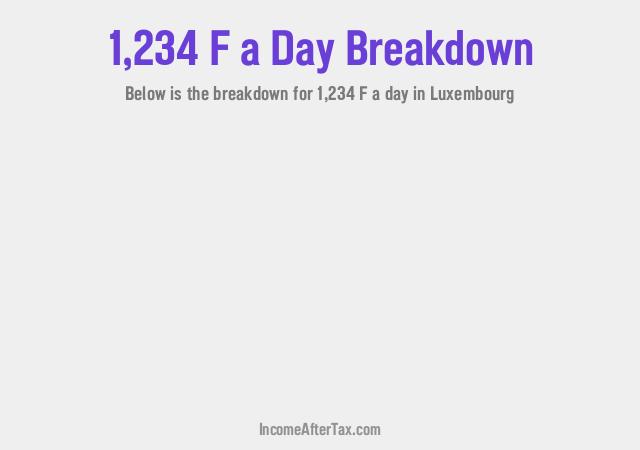 1,234 F a Day Breakdown

Below is the breakdown for 1,234 F a day in Luxembourg

IncomeAfterTax.com